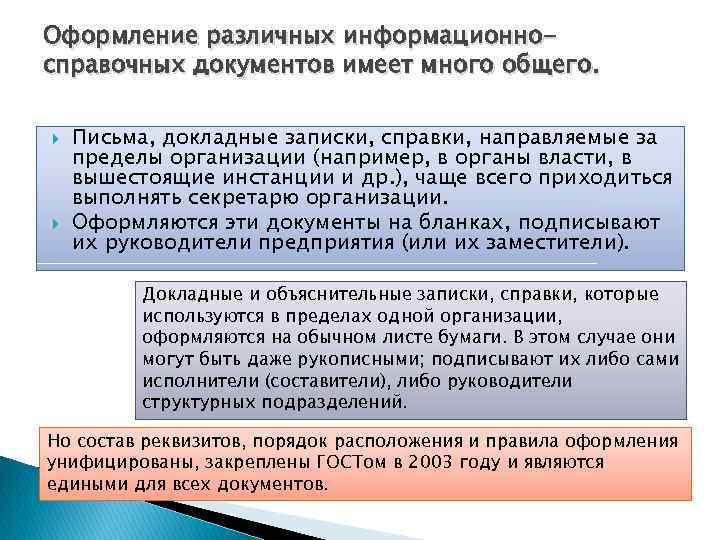 Оформление различных информационно-справочных документов имеет много общего.

Письма, докладные записки, справки, направляемые за пределы организации (например, в органы власти, в вышестоящие инстанции и др.), чаще всего приходиться выполнять секретарю организации.

Оформляются эти документы на бланках, подписывают их руководители предприятия (или их заместители).

Докладные и объяснительные записки, справки, которые используются в пределах одной организации, оформляются на обычном листе бумаги. В этом случае они могут быть даже рукописными; подписывают их либо сами исполнители (составители), либо руководители структурных подразделений.

Но состав реквизитов, порядок расположения и правила оформления унифицированы, закреплены ГОСТом в 2003 году и являются едиными для всех документов.